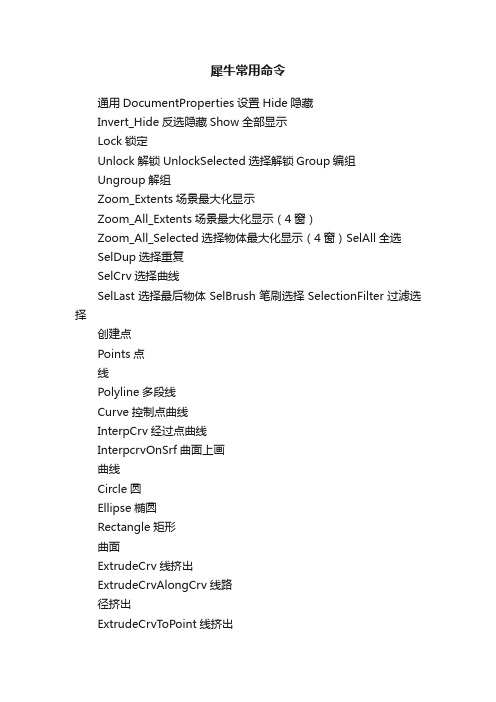 犀牛常用命令

通用 DocumentProperties 设置 Hide 隐藏

Invert_Hide 反选隐藏 Show 全部显示

Lock 锁定

Unlock 解锁 UnlockSelected 选择解锁 Group 编组

Ungroup 解组

Zoom_Extents 场景最大化显示

Zoom_All_Extents 场景最大化显示（4 窗）

Zoom_All_Selected 选择物体最大化显示（4 窗）SelAll 全选

SelDup 选择重复

SelCrv 选择曲线

SelLast 选择最后物体 SelBrush 笔刷选择 SelectionFilter 过滤选择

创建点

Points 点

线

Polyline 多段线

Curve 控制点曲线

InterpCrv 经过点曲线

InterpcrvOnSrf 曲面上画

曲线

Circle 圆

Ellipse 椭圆

Rectangle 矩形

曲面

ExtrudeCrv 线挤出

ExtrudeCrvAlongCrv 线路

径挤出

ExtrudeCrvToPoint 线挤出